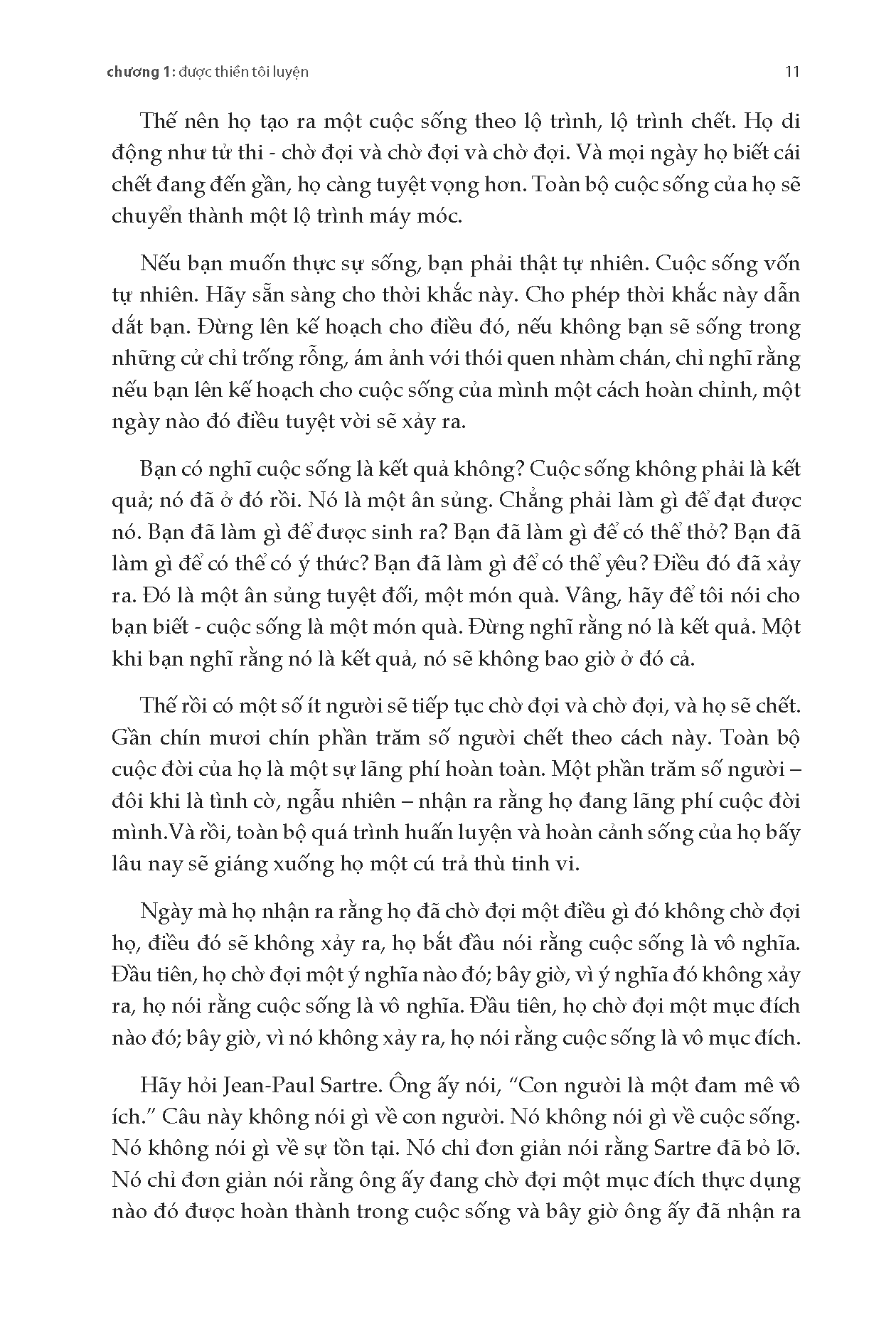 chương 1: được thiền tôi luyện 11

Thế nên họ tạo ra một cuộc sống theo lộ trình, lộ trình chết. Họ di động như tử thi - chờ đợi và chờ đợi và chờ đợi. Và mọi ngày họ biết cái chết đang đến gần, họ càng tuyệt vọng hơn. Toàn bộ cuộc sống của họ sẽ chuyển thành một lộ trình máy móc.

Nếu bạn muốn thực sự sống, bạn phải thật tự nhiên. Cuộc sống vốn tự nhiên. Hãy sẵn sàng cho thời khắc này. Cho phép thời khắc này dẫn dắt bạn. Đừng lên kế hoạch cho điều đó, nếu không bạn sẽ sống trong những cử chỉ trống rỗng, ám ảnh với thói quen nhàm chán, chỉ nghĩ rằng nếu bạn lên kế hoạch cho cuộc sống của mình một cách hoàn chỉnh, một ngày nào đó điều tuyệt vời sẽ xảy ra.

Bạn có nghĩ cuộc sống là kết quả không? Cuộc sống không phải là kết quả; nó đã ở đó rồi. Nó là một ân sủng. Chẳng phải làm gì để đạt được nó. Bạn đã làm gì để được sinh ra? Bạn đã làm gì để có thể thở? Bạn đã làm gì để có thể có ý thức? Bạn đã làm gì để có thể yêu? Điều đó đã xảy ra. Đó là một ân sủng tuyệt đối, một món quà. Vâng, hãy để tôi nói cho bạn biết - cuộc sống là một món quà. Đừng nghĩ rằng nó là kết quả. Một khi bạn nghĩ rằng nó là kết quả, nó sẽ không bao giờ ở đó cả.

Thế rồi có một số ít người sẽ tiếp tục chờ đợi và chờ đợi, và họ sẽ chết. Gần chín mươi chín phần trăm số người chết theo cách này. Toàn bộ cuộc đời của họ là một sự lãng phí hoàn toàn. Một phần trăm số người – đôi khi là tình cờ, ngẫu nhiên – nhận ra rằng họ đang lãng phí cuộc đời mình.Và rồi, toàn bộ quá trình huấn luyện và hoàn cảnh sống của họ bấy lâu nay sẽ giáng xuống họ một cú trả thù tinh vi.

Ngày mà họ nhận ra rằng họ đã chờ đợi một điều gì đó không chờ đợi họ, điều đó sẽ không xảy ra, họ bắt đầu nói rằng cuộc sống là vô nghĩa. Đầu tiên, họ chờ đợi một ý nghĩa nào đó; bây giờ, vì ý nghĩa đó không xảy ra, họ nói rằng cuộc sống là vô nghĩa. Đầu tiên, họ chờ đợi một mục đích nào đó; bây giờ, vì nó không xảy ra, họ nói rằng cuộc sống là vô mục đích.

Hãy hỏi Jean-Paul Sartre. Ông ấy nói, “Con người là một đam mê vô ích.” Câu này không nói gì về con người. Nó không nói gì về cuộc sống. Nó không nói gì về sự tồn tại. Nó chỉ đơn giản nói rằng Sartre đã bỏ lỡ. Nó chỉ đơn giản nói rằng ông ấy đang chờ đợi một mục đích thực dụng nào đó được hoàn thành trong cuộc sống và bây giờ ông ấy đã nhận ra